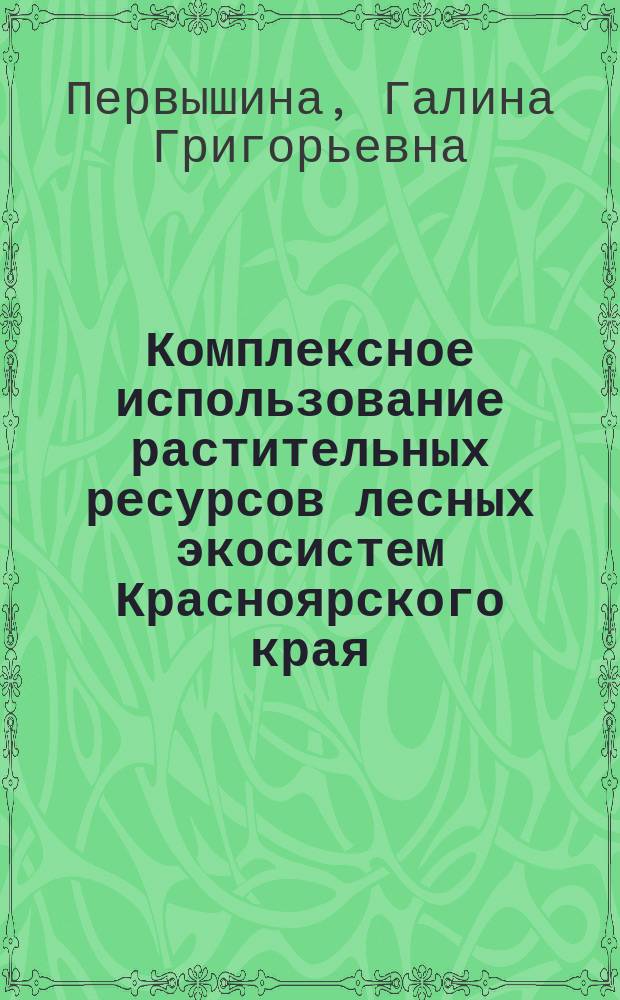 Первышина, Галина Григорьевна

Комплексное использование растительных ресурсов лесных экосистем Красноярского края